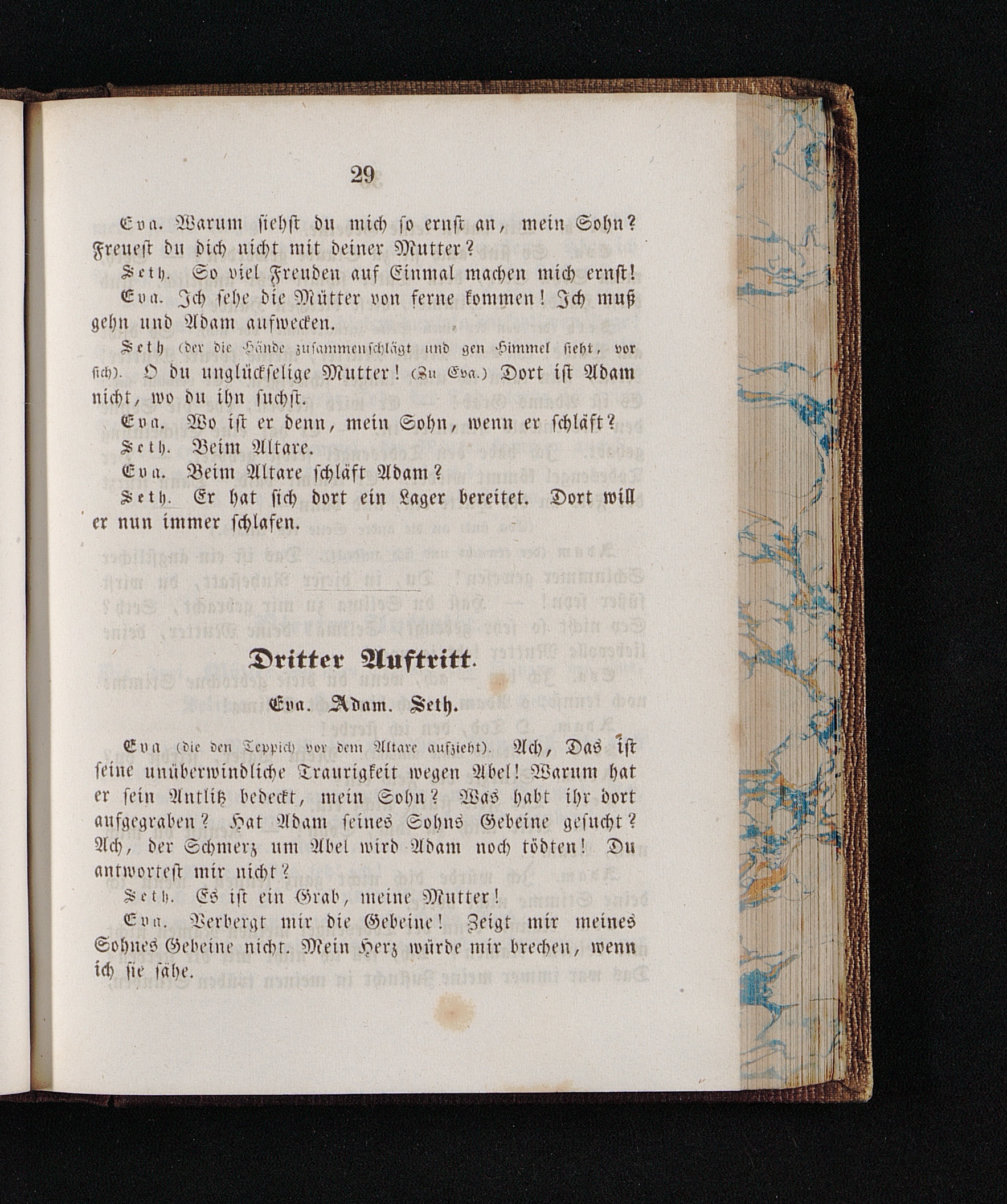 29

Eva. Warum siehst du mich so ernst an, mein Sohn? Freuest du dich nicht mit deiner Mutter?

Seth. So viel Freuden auf Einmal machen mich ernst!

Eva. Ich sehe die Mütter von ferne kommen! Ich muß gehn und Adam aufwecken.

Seth (der die Hände zusammenschlägt und gen Himmel sieht, vor sich). O du unglückselige Mutter! (Zu Eva.) Dort ist Adam nicht, wo du ihn suchst.

Eva. Wo ist er denn, mein Sohn, wenn er schläft?

Seth. Beim Altare.

Eva. Beim Altare schläft Adam?

Seth. Er hat sich dort ein Lager bereitet. Dort will er nun immer schlafen.

Dritter Auftritt.

Eva. Adam. Seth.

Eva (die den Teppich vor dem Altare aufzieht). Ach, Das ist seine unüberwindliche Traurigkeit wegen Abel! Warum hat er sein Antlitz bedeckt, mein Sohn? Was habt ihr dort aufgegraben? Hat Adam seines Sohns Gebeine gesucht? Ach, der Schmerz um Abel wird Adam noch tödten! Du antwortest mir nicht?

Seth. Es ist ein Grab, meine Mutter!

Eva. Verbergt mir die Gebeine! Zeigt mir meines Sohnes Gebeine nicht. Mein Herz würde mir brechen, wenn ich sie sähe.